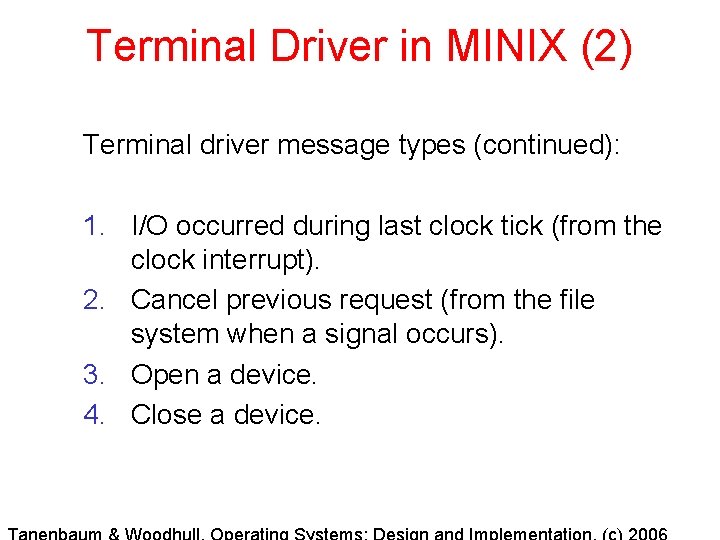 Terminal Driver in MINIX (2)

Terminal driver message types (continued):

1. I/O occurred during last clock tick (from the clock interrupt).
2. Cancel previous request (from the file system when a signal occurs).
3. Open a device.
4. Close a device.

Tanenbaum & Woodhull, Operating Systems: Design and Implementation, (c) 2006